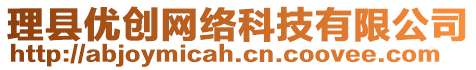 理县优创网络科技有限公司
http://abjoymicah.cn.coovee.com